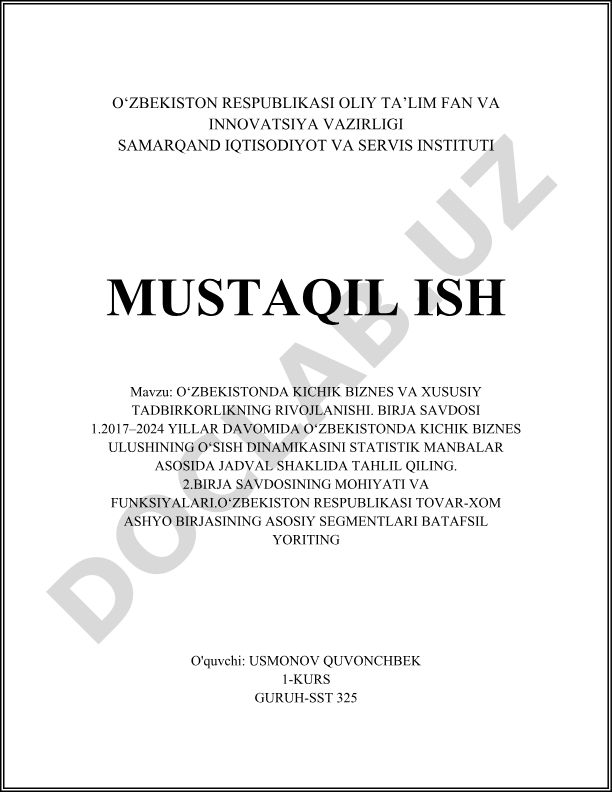 O‘ZBEKISTON RESPUBLIKASI OLIY TA’LIM FAN VA INNOVATSIYA VAZIRLIGI
SAMARQAND IQTISODIYOT VA SERVIS INSTITUTI

DOCLAB.UZ

MUSTAQIL ISH

Mavzu: O‘ZBEKISTONDA KICHIK BIZNES VA XUSUSIY TADBIRKORLIKNING RIVOJLANISHI. BIRJA SAVDOSI
1.2017–2024 YILLAR DAVOMIDA O‘ZBEKISTONDA KICHIK BIZNES ULUSHINING O‘SISH DINAMIKASINI STATISTIK MANBALAR ASOSIDA JADVAL SHAKLIDA TAHLIL QILING.
2.BIRJA SAVDOSINING MOHIYATI VA FUNKSIYALARI.O‘ZBEKISTON RESPUBLIKASI TOVAR-XOM ASHYO BIRJASINING ASOSIY SEGMENTLARI BATAFSIL YORITING

O'quvchi: USMONOV QUVONCHBEK
1-KURS
GURUH-SST 325